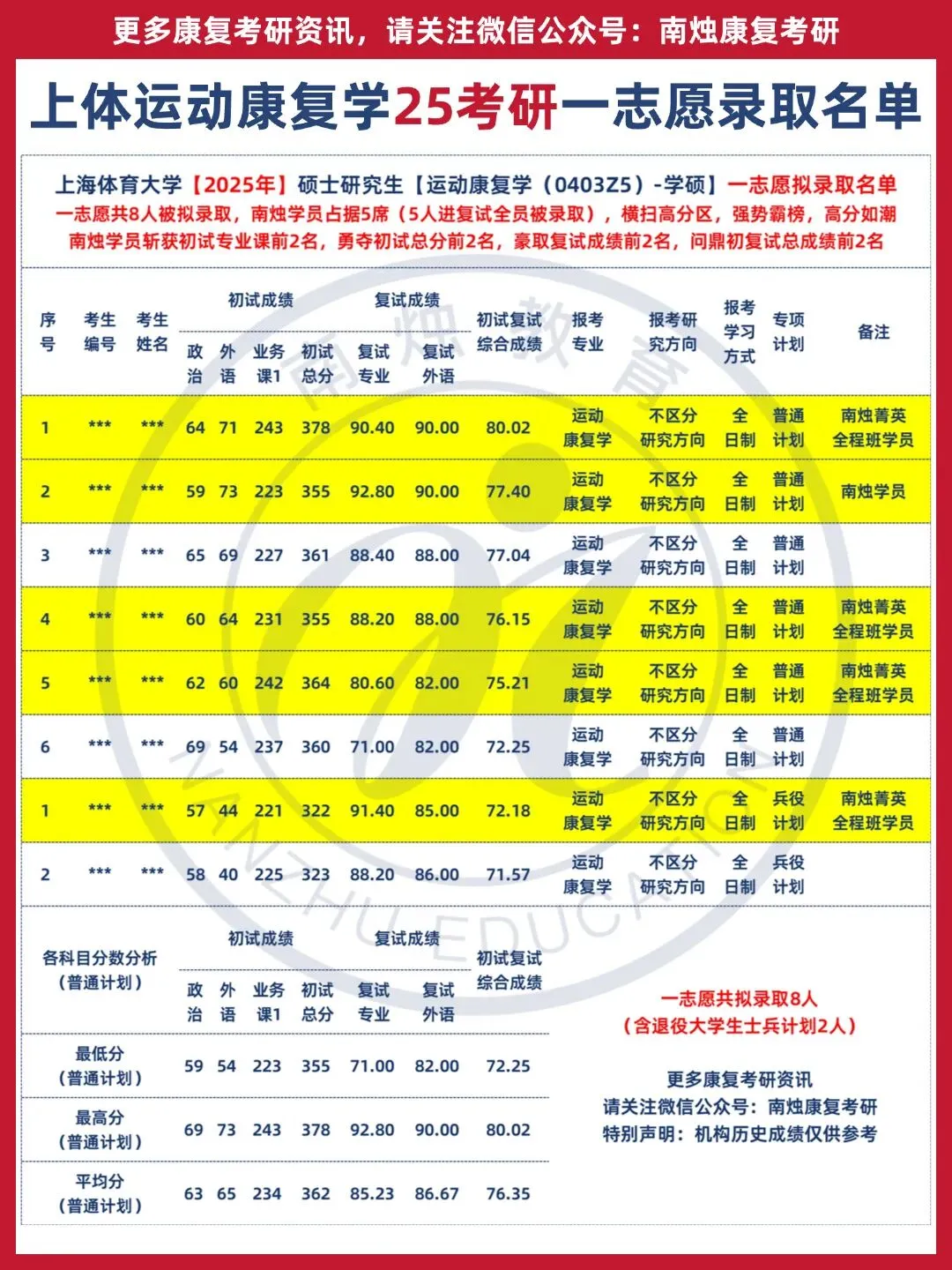 更多康复考研资讯，请关注微信公众号：南烛康复考研

上体运动康复学25考研一志愿录取名单

上海体育大学【2025年】硕士研究生【运动康复学（0403Z5）-学硕】一志愿拟录取名单
一志愿共8人被拟录取，南烛学员占据5席（5人进复试全员被录取），横扫高分区，强势霸榜，高分如潮
南烛学员斩获初试专业课前2名，勇夺初试总分前2名，豪取复试成绩前2名，问鼎初复试总成绩前2名

| 序号 | 考生编号 | 考生姓名 | 初试成绩 政治 | 初试成绩 外语 | 初试成绩 业务课1 | 初试成绩 初试总分 | 复试成绩 复试专业 | 复试成绩 复试外语 | 初试复试综合成绩 | 报考专业 | 报考研究方向 | 报考学习方式 | 专项计划 | 备注 |
|---|---|---|---|---|---|---|---|---|---|---|---|---|---|---|
| 1 | *** | *** | 64 | 71 | 243 | 378 | 90.40 | 90.00 | 80.02 | 运动康复学 | 不区分研究方向 | 全日制 | 普通计划 | 南烛菁英全程班学员 |
| 2 | *** | *** | 59 | 73 | 223 | 355 | 92.80 | 90.00 | 77.40 | 运动康复学 | 不区分研究方向 | 全日制 | 普通计划 | 南烛学员 |
| 3 | *** | *** | 65 | 69 | 227 | 361 | 88.40 | 88.00 | 77.04 | 运动康复学 | 不区分研究方向 | 全日制 | 普通计划 | |
| 4 | *** | *** | 60 | 64 | 231 | 355 | 88.20 | 88.00 | 76.15 | 运动康复学 | 不区分研究方向 | 全日制 | 普通计划 | 南烛菁英全程班学员 |
| 5 | *** | *** | 62 | 60 | 242 | 364 | 80.60 | 82.00 | 75.21 | 运动康复学 | 不区分研究方向 | 全日制 | 普通计划 | 南烛菁英全程班学员 |
| 6 | *** | *** | 69 | 54 | 237 | 360 | 71.00 | 82.00 | 72.25 | 运动康复学 | 不区分研究方向 | 全日制 | 普通计划 | |
| 1 | *** | *** | 57 | 44 | 221 | 322 | 91.40 | 85.00 | 72.18 | 运动康复学 | 不区分研究方向 | 全日制 | 兵役计划 | 南烛菁英全程班学员 |
| 2 | *** | *** | 58 | 40 | 225 | 323 | 88.20 | 86.00 | 71.57 | 运动康复学 | 不区分研究方向 | 全日制 | 兵役计划 | |

| 各科目分数分析（普通计划） | 初试成绩 政治 | 初试成绩 外语 | 初试成绩 业务课1 | 初试成绩 初试总分 | 复试成绩 复试专业 | 复试成绩 复试外语 | 初试复试综合成绩 |
|---|---|---|---|---|---|---|---|
| 最低分（普通计划） | 59 | 54 | 223 | 355 | 71.00 | 82.00 | 72.25 |
| 最高分（普通计划） | 69 | 73 | 243 | 378 | 92.80 | 90.00 | 80.02 |
| 平均分（普通计划） | 63 | 65 | 234 | 362 | 85.23 | 86.67 | 76.35 |

一志愿共拟录取8人
（含退役大学生士兵计划2人）

更多康复考研资讯
请关注微信公众号：南烛康复考研
特别声明：机构历史成绩仅供参考

南烛教育
NANZHU EDUCATION